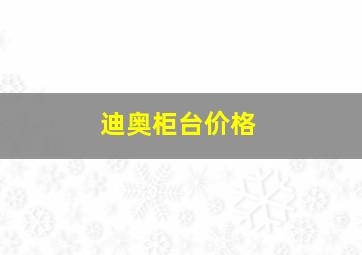 迪奥柜台价格